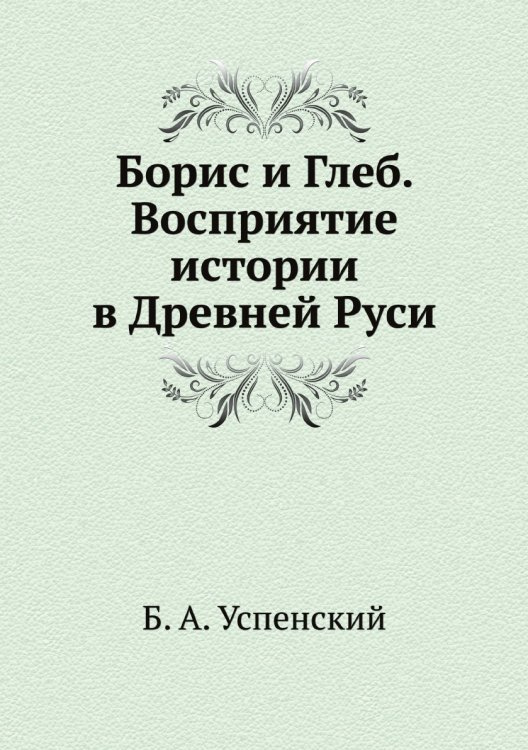 Борис и Глеб. Восприятие истории в Древней Руси

Б. А. Успенский